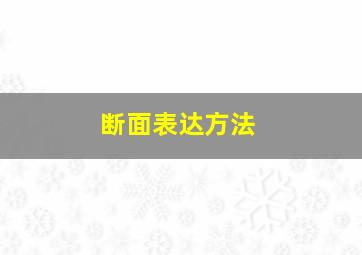 断面表达方法